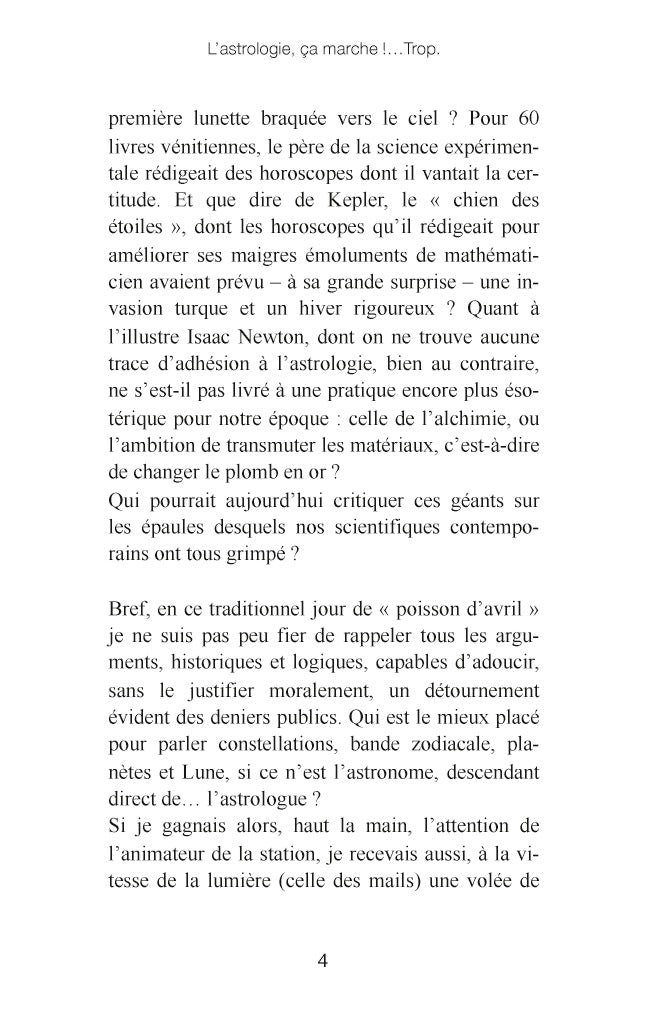 L'astrologie, ça marche !…Trop.

première lunette braquée vers le ciel ? Pour 60 livres vénitiennes, le père de la science expérimentale rédigeait des horoscopes dont il vantait la certitude. Et que dire de Kepler, le « chien des étoiles », dont les horoscopes qu'il rédigeait pour améliorer ses maigres émoluments de mathématicien avaient prévu – à sa grande surprise – une invasion turque et un hiver rigoureux ? Quant à l'illustre Isaac Newton, dont on ne trouve aucune trace d'adhésion à l'astrologie, bien au contraire, ne s'est-il pas livré à une pratique encore plus ésotérique pour notre époque : celle de l'alchimie, ou l'ambition de transmuter les matériaux, c'est-à-dire de changer le plomb en or ?
Qui pourrait aujourd'hui critiquer ces géants sur les épaules desquels nos scientifiques contemporains ont tous grimpé ?

Bref, en ce traditionnel jour de « poisson d'avril » je ne suis pas peu fier de rappeler tous les arguments, historiques et logiques, capables d'adoucir, sans le justifier moralement, un détournement évident des deniers publics. Qui est le mieux placé pour parler constellations, bande zodiacale, planètes et Lune, si ce n'est l'astronome, descendant direct de… l'astrologue ?
Si je gagnais alors, haut la main, l'attention de l'animateur de la station, je recevais aussi, à la vitesse de la lumière (celle des mails) une volée de

4